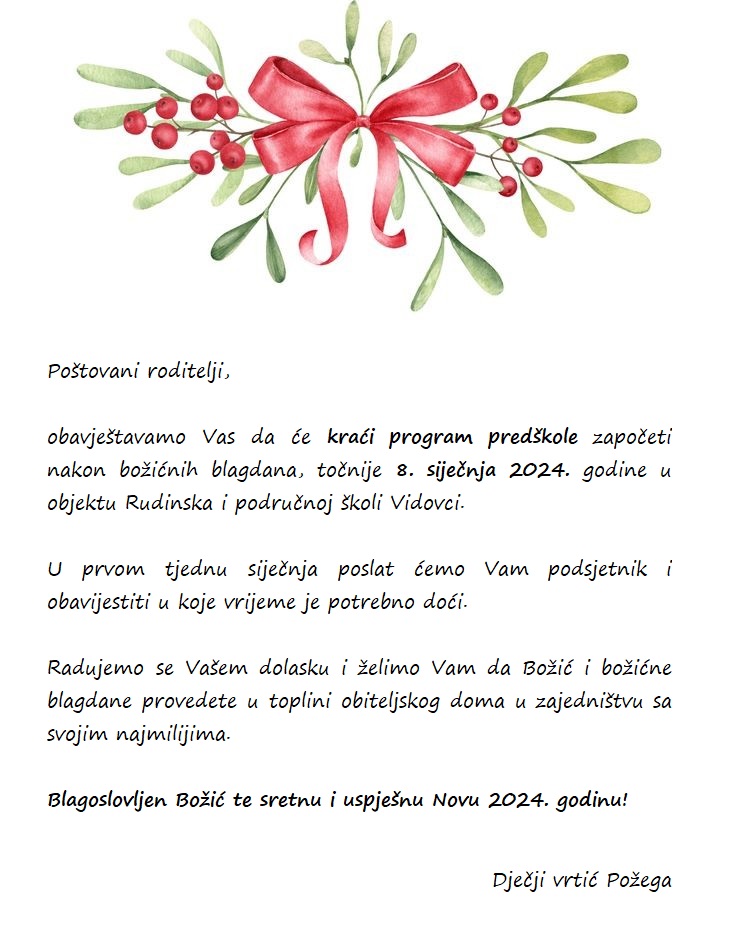 Poštovani roditelji,

obavještavamo Vas da će kraći program predškole započeti nakon božićnih blagdana, točnije 8. siječnja 2024. godine u objektu Rudinska i područnoj školi Vidovci.

U prvom tjednu siječnja poslat ćemo Vam podsjetnik i obavijestiti u koje vrijeme je potrebno doći.

Radujemo se Vašem dolasku i želimo Vam da Božić i božićne blagdane provedete u toplini obiteljskog doma u zajedništvu sa svojim najmilijima.

Blagoslovljen Božić te sretnu i uspješnu Novu 2024. godinu!

Dječji vrtić Požega